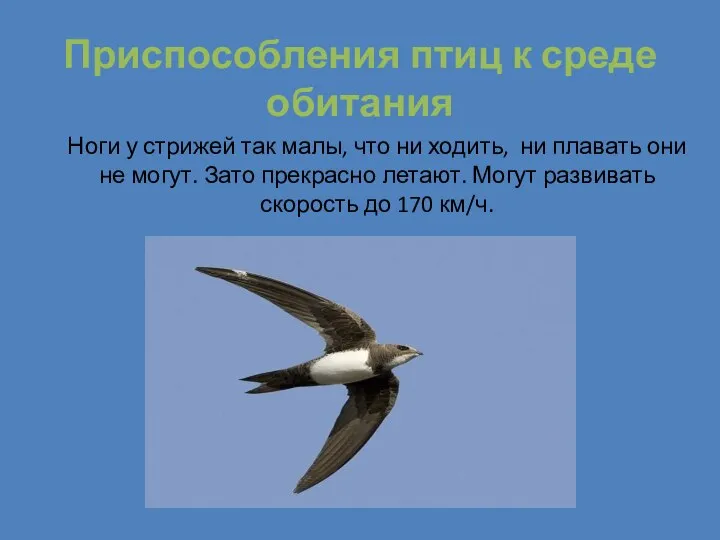 Приспособления птиц к среде обитания

Ноги у стрижей так малы, что ни ходить, ни плавать они не могут. Зато прекрасно летают. Могут развивать скорость до 170 км/ч.